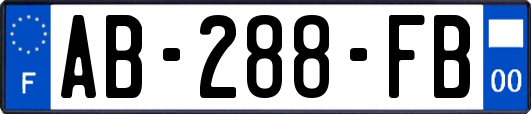 F
AB-288-FB
00